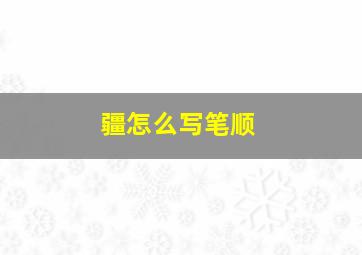 疆怎么写笔顺